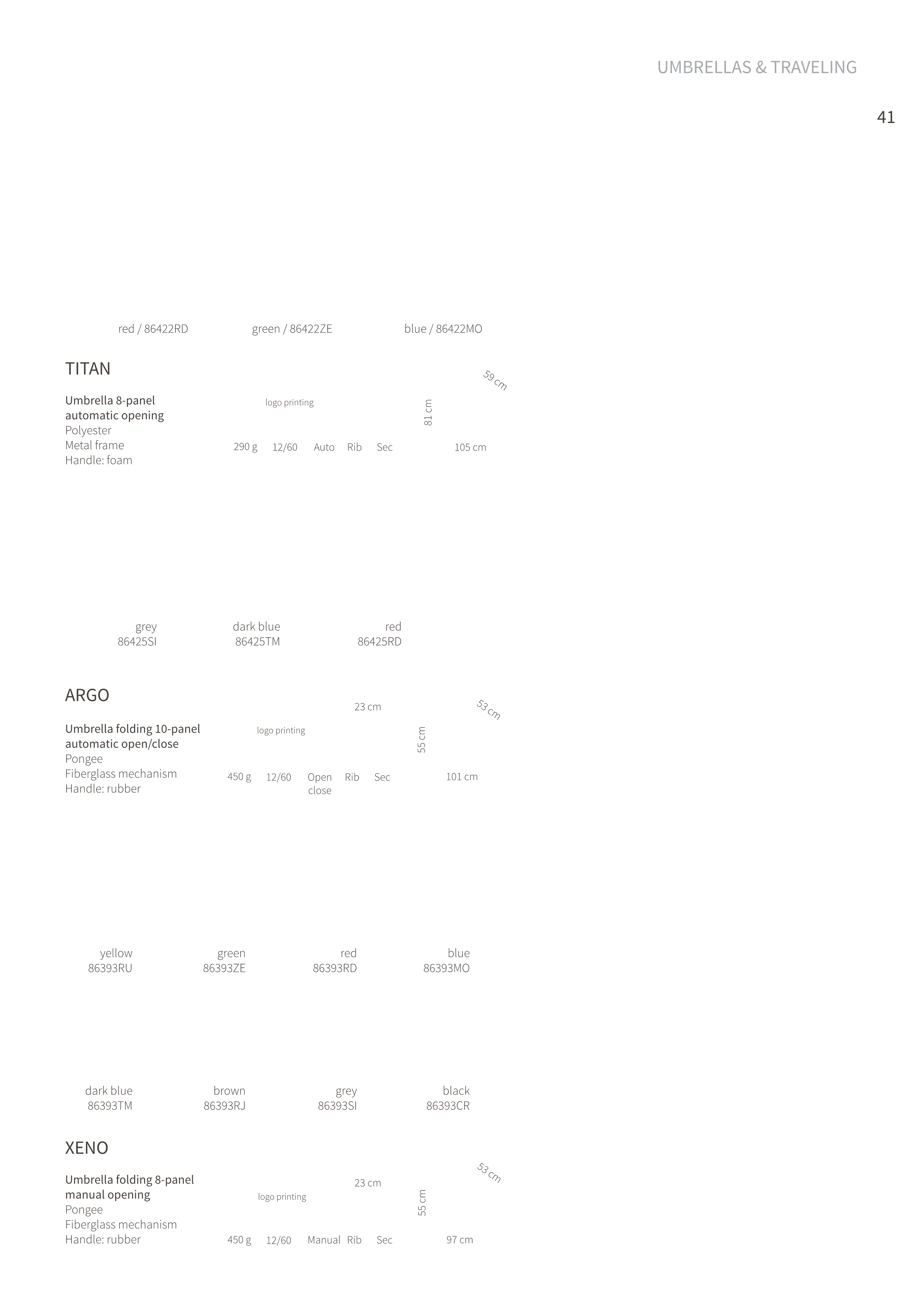 UMBRELLAS & TRAVELING

41

red / 86422RD green / 86422ZE blue / 86422MO

TITAN

Umbrella 8-panel
automatic opening
Polyester
Metal frame
Handle: foam

logo printing

290 g 12/60 Auto Rib Sec

81 cm 59 cm 105 cm

grey
86425SI

dark blue
86425TM

red
86425RD

ARGO

Umbrella folding 10-panel
automatic open/close
Pongee
Fiberglass mechanism
Handle: rubber

logo printing

450 g 12/60 Open close Rib Sec

23 cm 55 cm 53 cm 101 cm

yellow
86393RU

green
86393ZE

red
86393RD

blue
86393MO

dark blue
86393TM

brown
86393RJ

grey
86393SI

black
86393CR

XENO

Umbrella folding 8-panel
manual opening
Pongee
Fiberglass mechanism
Handle: rubber

logo printing

450 g 12/60 Manual Rib Sec

23 cm 55 cm 53 cm 97 cm